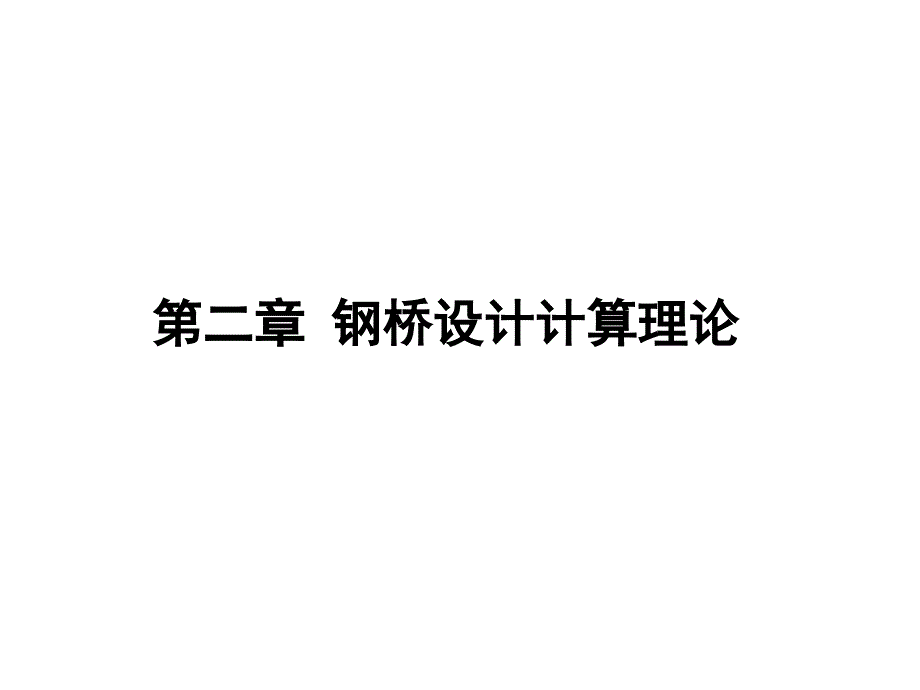 第二章 钢桥设计计算理论